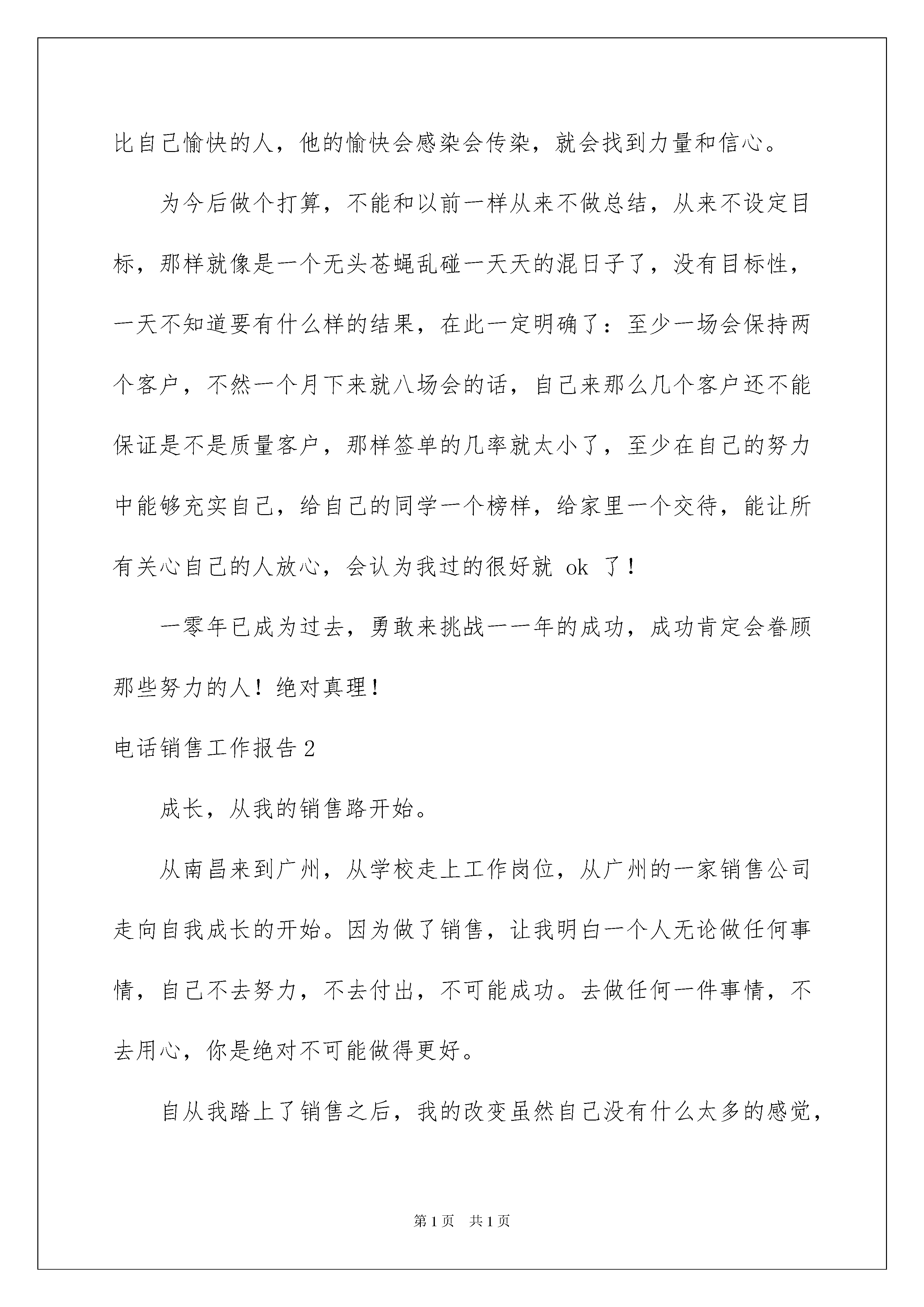 比自己愉快的人，他的愉快会感染会传染，就会找到力量和信心。

为今后做个打算，不能和以前一样从来不做总结，从来不设定目标，那样就像是一个无头苍蝇乱碰一天天的混日子了，没有目标性，一天不知道要有什么样的结果，在此一定明确了：至少一场会保持两个客户，不然一个月下来就八场会的话，自己来那么几个客户还不能保证是不是质量客户，那样签单的几率就太小了，至少在自己的努力中能够充实自己，给自己的同学一个榜样，给家里一个交待，能让所有关心自己的人放心，会认为我过的很好就 ok 了！

一零年已成为过去，勇敢来挑战一一年的成功，成功肯定会眷顾那些努力的人！绝对真理！

电话销售工作报告2

成长，从我的销售路开始。

从南昌来到广州，从学校走上工作岗位，从广州的一家销售公司走向自我成长的开始。因为做了销售，让我明白一个人无论做任何事情，自己不去努力，不去付出，不可能成功。去做任何一件事情，不去用心，你是绝对不可能做得更好。

自从我踏上了销售之后，我的改变虽然自己没有什么太多的感觉，

第1页　共1页